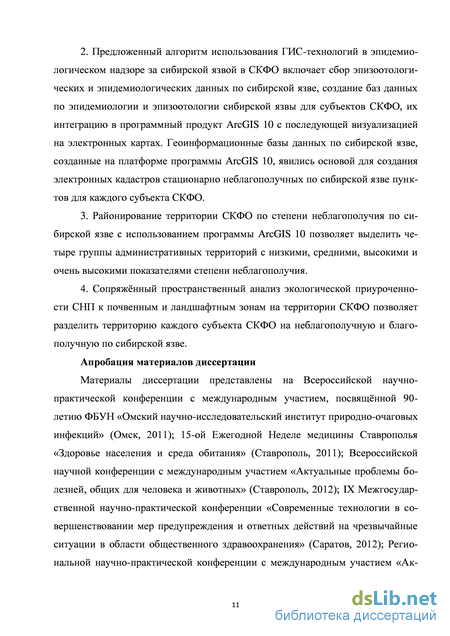 2. Предложенный алгоритм использования ГИС-технологий в эпидемиологическом надзоре за сибирской язвой в СКФО включает сбор эпизоотологических и эпидемиологических данных по сибирской язве, создание баз данных по эпидемиологии и эпизоотологии сибирской язвы для субъектов СКФО, их интеграцию в программный продукт ArcGIS 10 с последующей визуализацией на электронных картах. Геоинформационные базы данных по сибирской язве, созданные на платформе программы ArcGIS 10, явились основой для создания электронных кадастров стационарно неблагополучных по сибирской язве пунктов для каждого субъекта СКФО.

3. Районирование территории СКФО по степени неблагополучия по сибирской язве с использованием программы ArcGIS 10 позволяет выделить четыре группы административных территорий с низкими, средними, высокими и очень высокими показателями степени неблагополучия.

4. Сопряжённый пространственный анализ экологической приуроченности СНП к почвенным и ландшафтным зонам на территории СКФО позволяет разделить территорию каждого субъекта СКФО на неблагополучную и благополучную по сибирской язве.

Апробация материалов диссертации

Материалы диссертации представлены на Всероссийской научно-практической конференции с международным участием, посвящённой 90-летию ФБУН «Омский научно-исследовательский институт природно-очаговых инфекций» (Омск, 2011); 15-ой Ежегодной Неделе медицины Ставрополья «Здоровье населения и среда обитания» (Ставрополь, 2011); Всероссийской научной конференции с международным участием «Актуальные проблемы болезней, общих для человека и животных» (Ставрополь, 2012); IX Межгосударственной научно-практической конференции «Современные технологии в совершенствовании мер предупреждения и ответных действий на чрезвычайные ситуации в области общественного здравоохранения» (Саратов, 2012); Региональной научно-практической конференции с международным участием «Ак-

11

dsLib.net
библиотека диссертаций